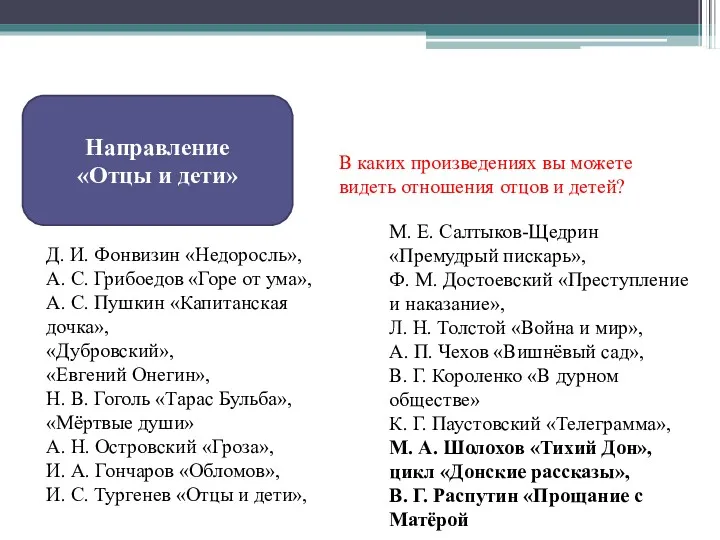 Направление «Отцы и дети»

В каких произведениях вы можете видеть отношения отцов и детей?

Д. И. Фонвизин «Недоросль»,
А. С. Грибоедов «Горе от ума»,
А. С. Пушкин «Капитанская дочка»,
«Дубровский»,
«Евгений Онегин»,
Н. В. Гоголь «Тарас Бульба»,
«Мёртвые души»
А. Н. Островский «Гроза»,
И. А. Гончаров «Обломов»,
И. С. Тургенев «Отцы и дети»,

М. Е. Салтыков-Щедрин «Премудрый пискарь»,
Ф. М. Достоевский «Преступление и наказание»,
Л. Н. Толстой «Война и мир»,
А. П. Чехов «Вишнёвый сад»,
В. Г. Короленко «В дурном обществе»
К. Г. Паустовский «Телеграмма»,
М. А. Шолохов «Тихий Дон»,
цикл «Донские рассказы»,
В. Г. Распутин «Прощание с Матёрой